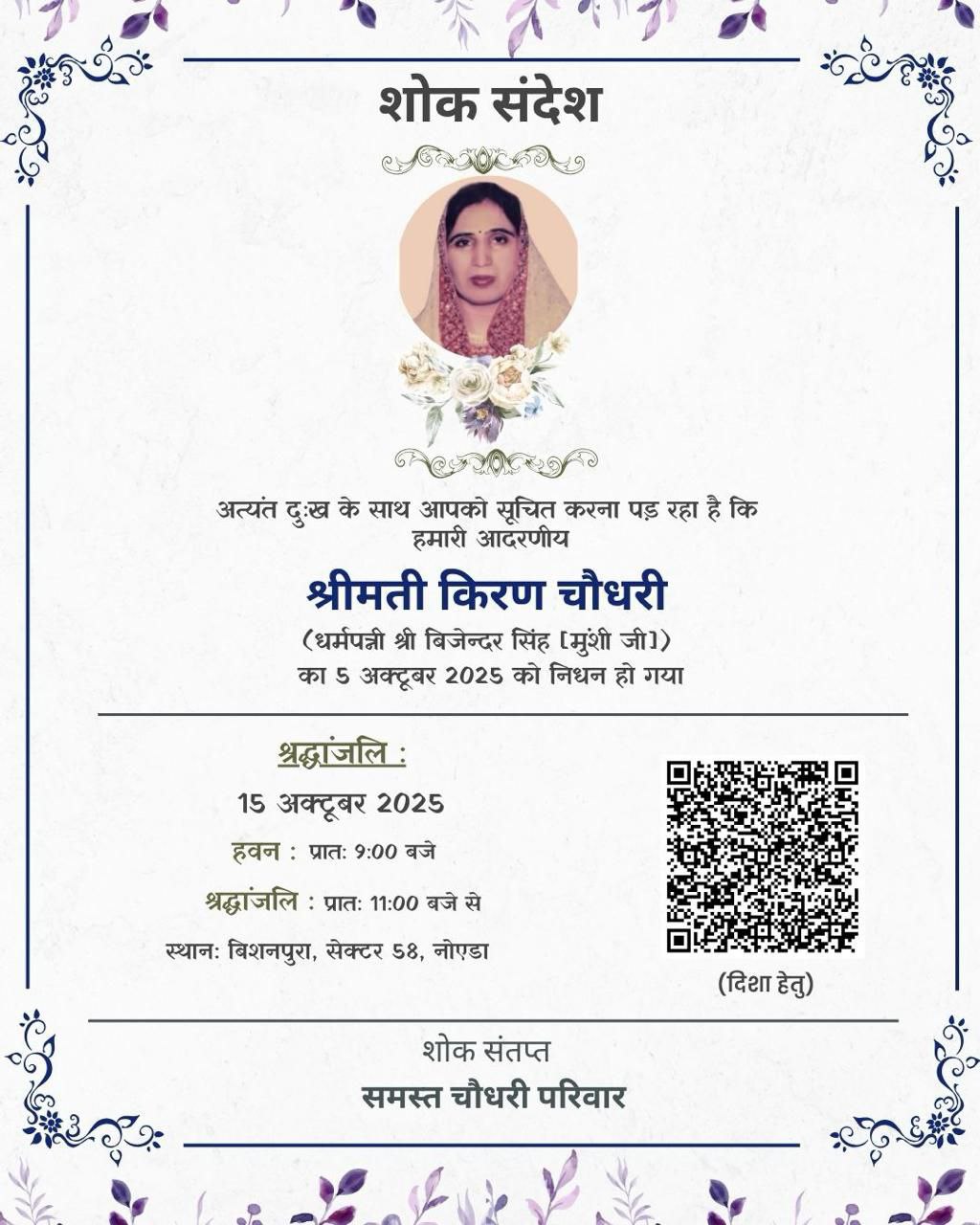 शोक संदेश

अत्यंत दुःख के साथ आपको सूचित करना पड़ रहा है कि हमारी आदरणीय

श्रीमती किरण चौधरी

(धर्मपत्नी श्री बिजेन्दर सिंह [मुंशी जी])

का 5 अक्टूबर 2025 को निधन हो गया

श्रद्धांजलि :

15 अक्टूबर 2025

हवन : प्रातः 9:00 बजे

श्रद्धांजलि : प्रातः 11:00 बजे से

स्थान: बिशनपुरा, सेक्टर 58, नोएडा

(दिशा हेतु)

शोक संतप्त

समस्त चौधरी परिवार